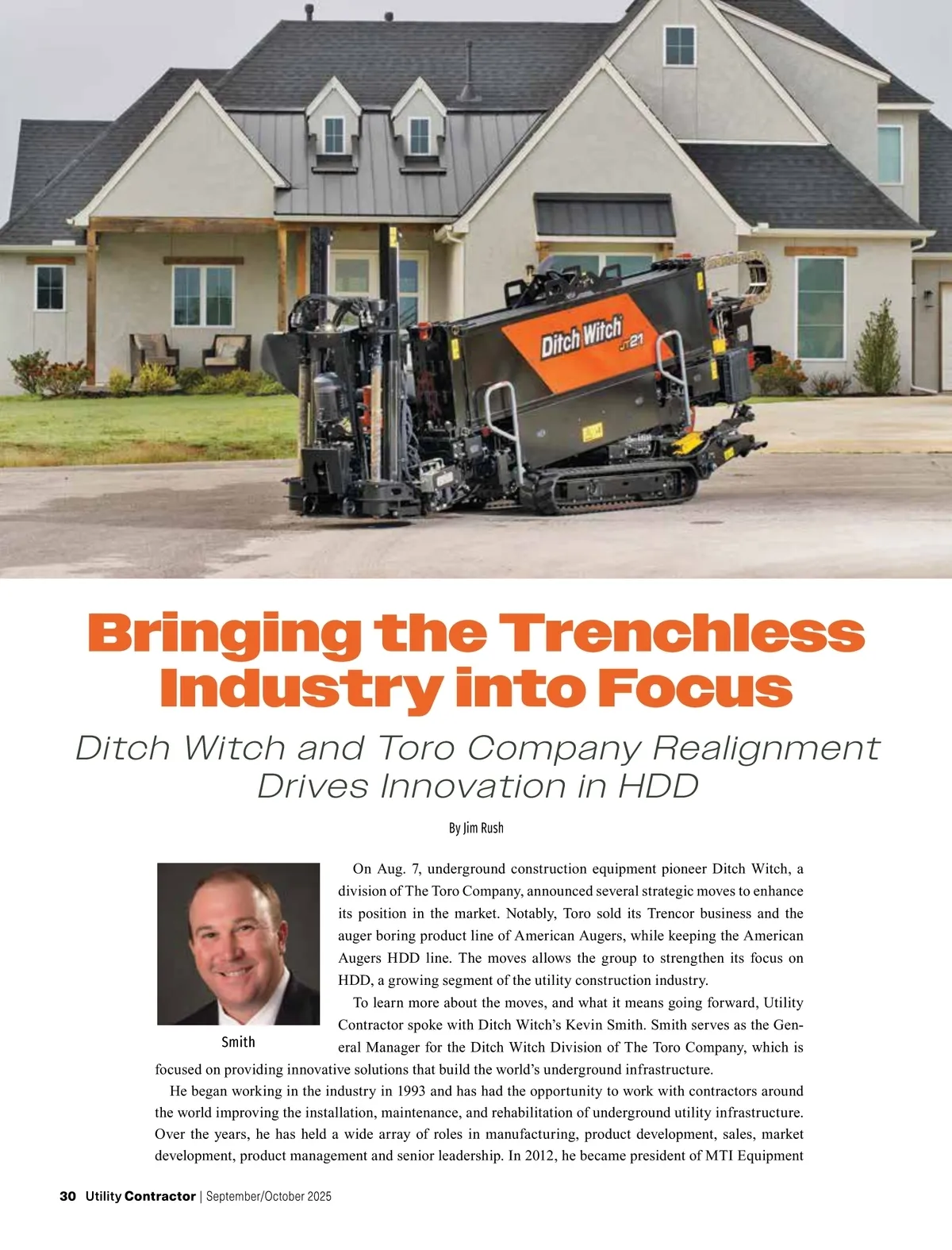 Ditch Witch

JT21

Bringing the Trenchless Industry into Focus

Ditch Witch and Toro Company Realignment Drives Innovation in HDD

By Jim Rush

Smith

On Aug. 7, underground construction equipment pioneer Ditch Witch, a division of The Toro Company, announced several strategic moves to enhance its position in the market. Notably, Toro sold its Trencor business and the auger boring product line of American Augers, while keeping the American Augers HDD line. The moves allows the group to strengthen its focus on HDD, a growing segment of the utility construction industry.

To learn more about the moves, and what it means going forward, Utility Contractor spoke with Ditch Witch's Kevin Smith. Smith serves as the General Manager for the Ditch Witch Division of The Toro Company, which is focused on providing innovative solutions that build the world's underground infrastructure.

He began working in the industry in 1993 and has had the opportunity to work with contractors around the world improving the installation, maintenance, and rehabilitation of underground utility infrastructure. Over the years, he has held a wide array of roles in manufacturing, product development, sales, market development, product management and senior leadership. In 2012, he became president of MTI Equipment

30 Utility Contractor | September/October 2025